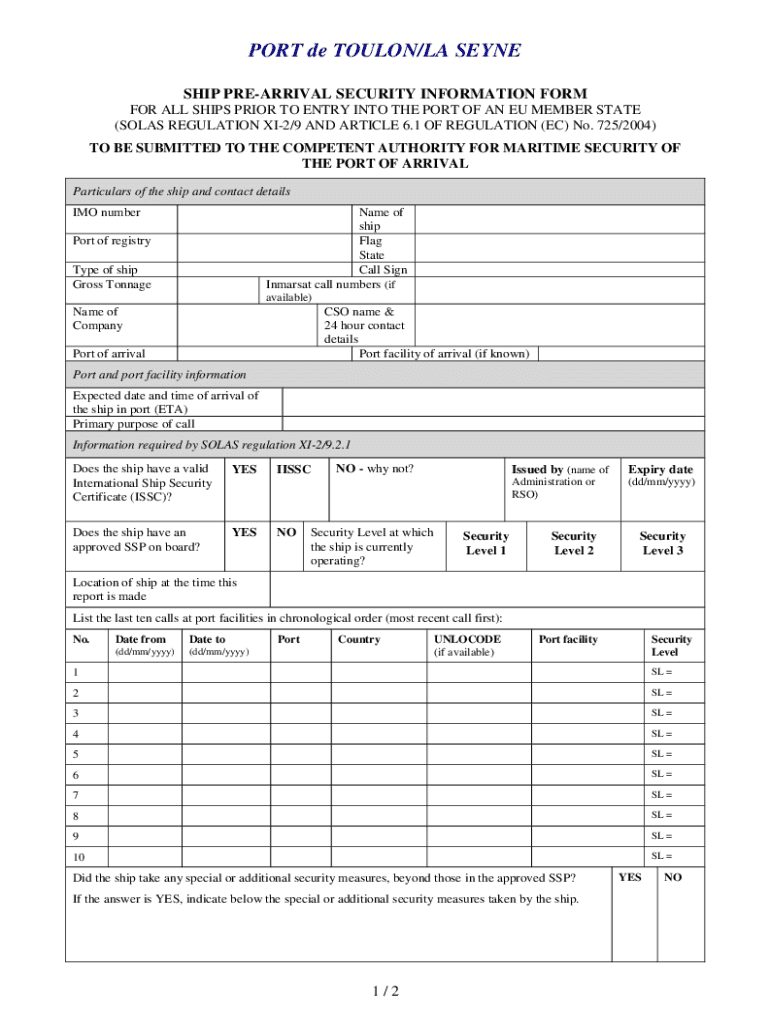 PORT de TOULON/LA SEYNE

SHIP PRE-ARRIVAL SECURITY INFORMATION FORM

FOR ALL SHIPS PRIOR TO ENTRY INTO THE PORT OF AN EU MEMBER STATE (SOLAS REGULATION XI-2/9 AND ARTICLE 6.1 OF REGULATION (EC) No. 725/2004)

TO BE SUBMITTED TO THE COMPETENT AUTHORITY FOR MARITIME SECURITY OF THE PORT OF ARRIVAL

Particulars of the ship and contact details

IMO number

Name of ship

Port of registry

Flag State

Type of ship

Call Sign

Gross Tonnage

Inmarsat call numbers (if available)

Name of Company

CSO name & 24 hour contact details

Port of arrival

Port facility of arrival (if known)

Port and port facility information

Expected date and time of arrival of the ship in port (ETA)

Primary purpose of call

Information required by SOLAS regulation XI-2/9.2.1

Does the ship have a valid International Ship Security Certificate (ISSC)?

YES

IISSC

NO - why not?

Issued by (name of Administration or RSO)

Expiry date (dd/mm/yyyy)

Does the ship have an approved SSP on board?

YES

NO

Security Level at which the ship is currently operating?

Security Level 1

Security Level 2

Security Level 3

Location of ship at the time this report is made

List the last ten calls at port facilities in chronological order (most recent call first):

| No. | Date from (dd/mm/yyyy) | Date to (dd/mm/yyyy) | Port | Country | UNLOCODE (if available) | Port facility | Security Level |
|---|---|---|---|---|---|---|---|
| 1 | | | | | | | SL = |
| 2 | | | | | | | SL = |
| 3 | | | | | | | SL = |
| 4 | | | | | | | SL = |
| 5 | | | | | | | SL = |
| 6 | | | | | | | SL = |
| 7 | | | | | | | SL = |
| 8 | | | | | | | SL = |
| 9 | | | | | | | SL = |
| 10 | | | | | | | SL = |

Did the ship take any special or additional security measures, beyond those in the approved SSP?

YES

NO

If the answer is YES, indicate below the special or additional security measures taken by the ship.

1 / 2